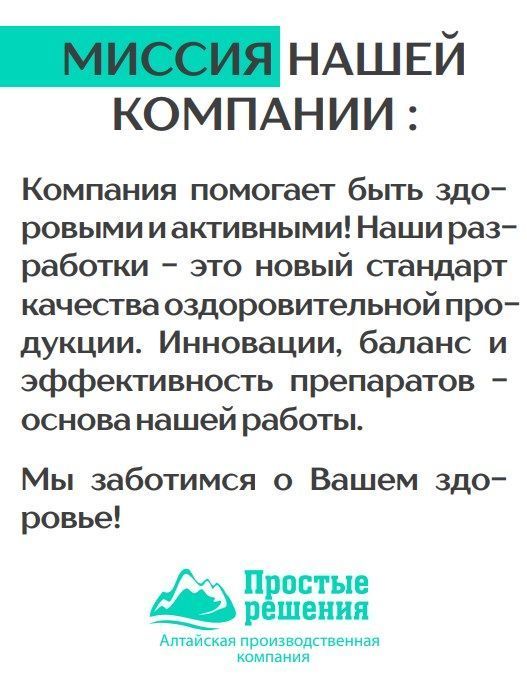 МИССИЯ НАШЕЙ КОМПАНИИ :

Компания помогает быть здоровыми и активными! Наши разработки - это новый стандарт качества оздоровительной продукции. Инновации, баланс и эффективность препаратов - основа нашей работы.

Мы заботимся о Вашем здоровье!

Простые решения
Алтайская производственная компания